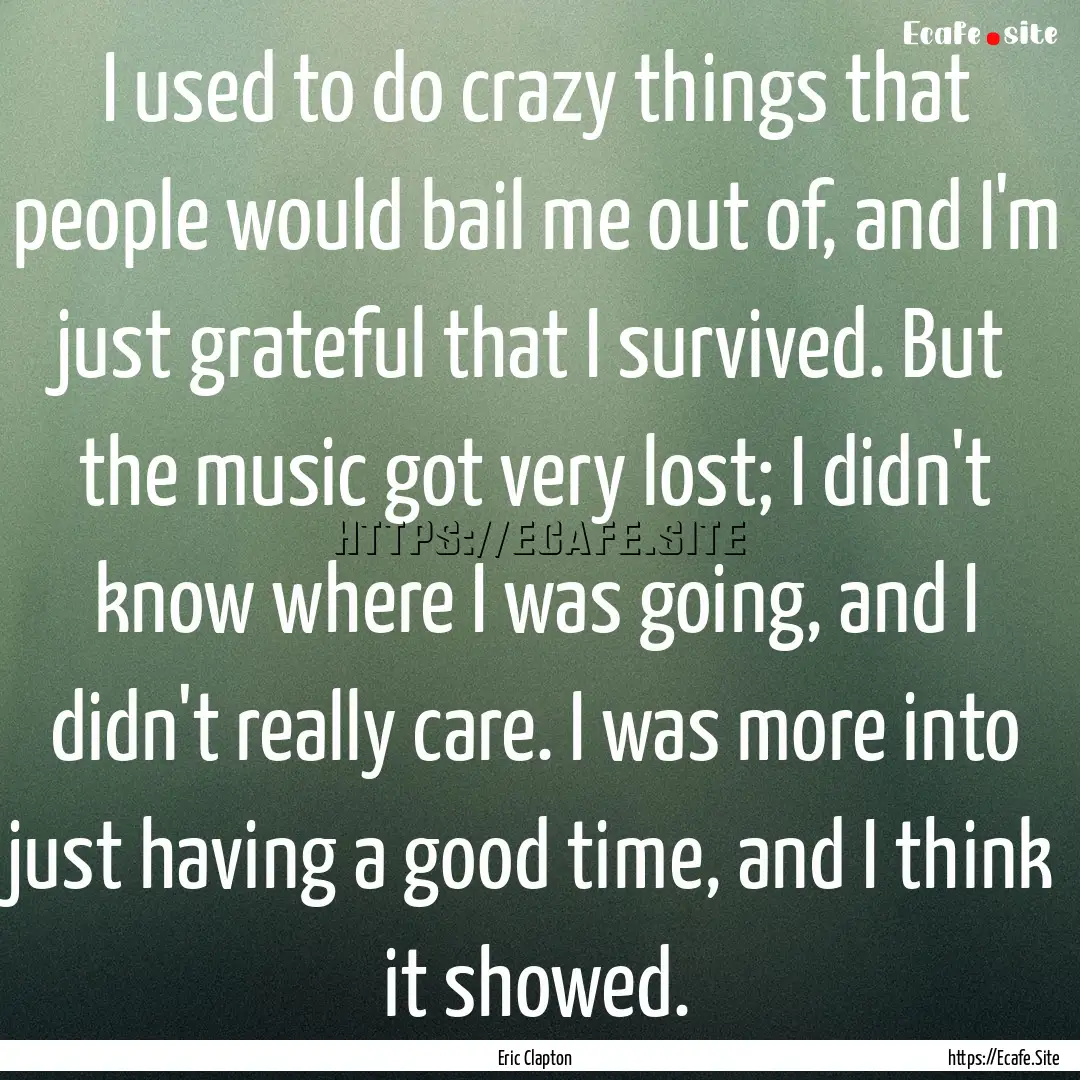 Ecafe.site

I used to do crazy things that people would bail me out of, and I'm just grateful that I survived. But the music got very lost; I didn't know where I was going, and I didn't really care. I was more into just having a good time, and I think it showed.

HTTPS://ECAFE.SITE

Eric Clapton

https://Ecafe.Site